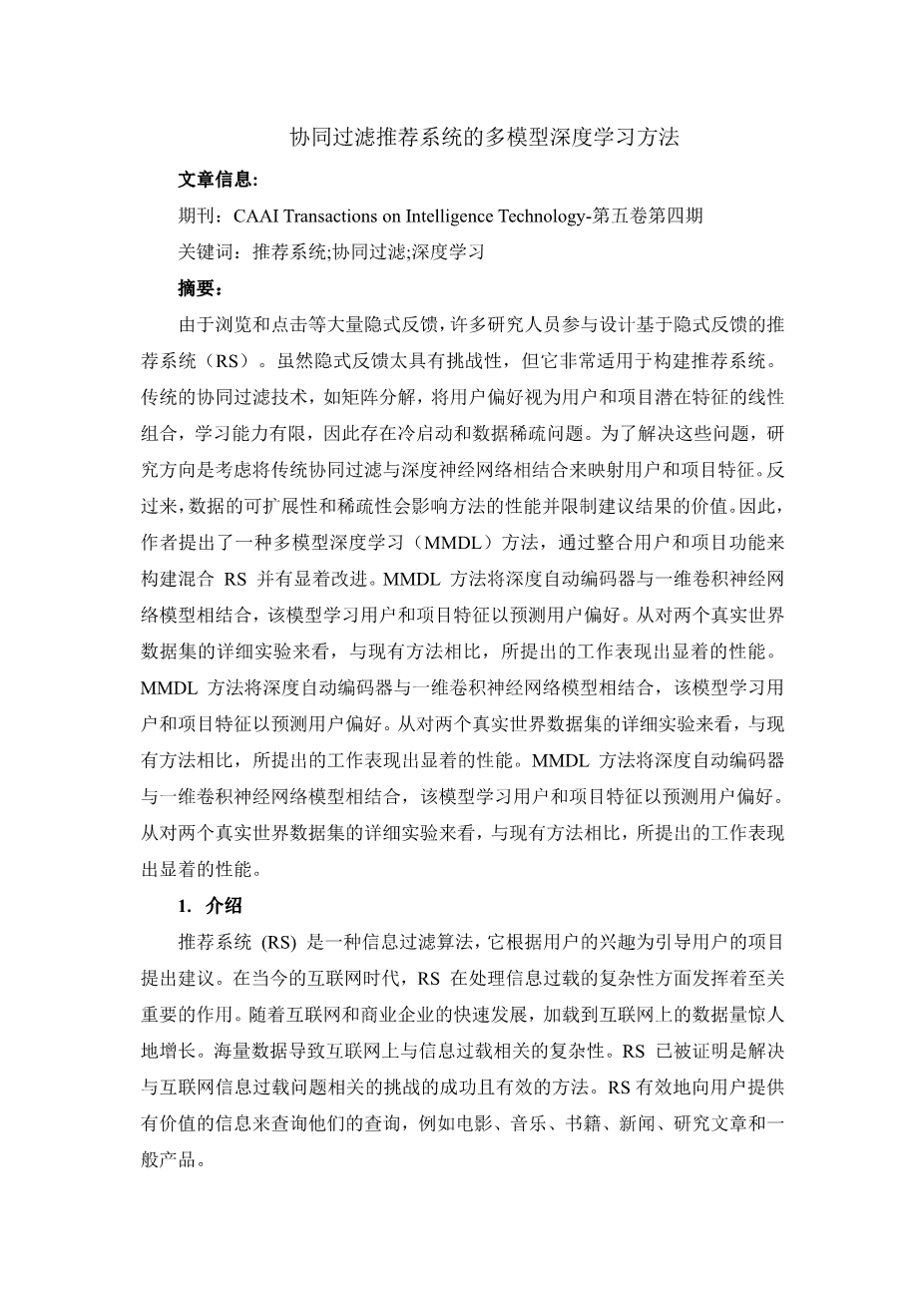 协同过滤推荐系统的多模型深度学习方法

文章信息:

期刊：CAAI Transactions on Intelligence Technology-第五卷第四期

关键词：推荐系统;协同过滤;深度学习

摘要：

由于浏览和点击等大量隐式反馈，许多研究人员参与设计基于隐式反馈的推荐系统（RS）。虽然隐式反馈太具有挑战性，但它非常适用于构建推荐系统。传统的协同过滤技术，如矩阵分解，将用户偏好视为用户和项目潜在特征的线性组合，学习能力有限，因此存在冷启动和数据稀疏问题。为了解决这些问题，研究方向是考虑将传统协同过滤与深度神经网络相结合来映射用户和项目特征。反过来，数据的可扩展性和稀疏性会影响方法的性能并限制建议结果的价值。因此，作者提出了一种多模型深度学习（MMDL）方法，通过整合用户和项目功能来构建混合 RS 并有显着改进。MMDL 方法将深度自动编码器与一维卷积神经网络模型相结合，该模型学习用户和项目特征以预测用户偏好。从对两个真实世界数据集的详细实验来看，与现有方法相比，所提出的工作表现出显着的性能。MMDL 方法将深度自动编码器与一维卷积神经网络模型相结合，该模型学习用户和项目特征以预测用户偏好。从对两个真实世界数据集的详细实验来看，与现有方法相比，所提出的工作表现出显着的性能。MMDL 方法将深度自动编码器与一维卷积神经网络模型相结合，该模型学习用户和项目特征以预测用户偏好。从对两个真实世界数据集的详细实验来看，与现有方法相比，所提出的工作表现出显着的性能。

1. 介绍

推荐系统 (RS) 是一种信息过滤算法，它根据用户的兴趣为引导用户的项目提出建议。在当今的互联网时代，RS 在处理信息过载的复杂性方面发挥着至关重要的作用。随着互联网和商业企业的快速发展，加载到互联网上的数据量惊人地增长。海量数据导致互联网上与信息过载相关的复杂性。RS 已被证明是解决与互联网信息过载问题相关的挑战的成功且有效的方法。RS 有效地向用户提供有价值的信息来查询他们的查询，例如电影、音乐、书籍、新闻、研究文章和一般产品。